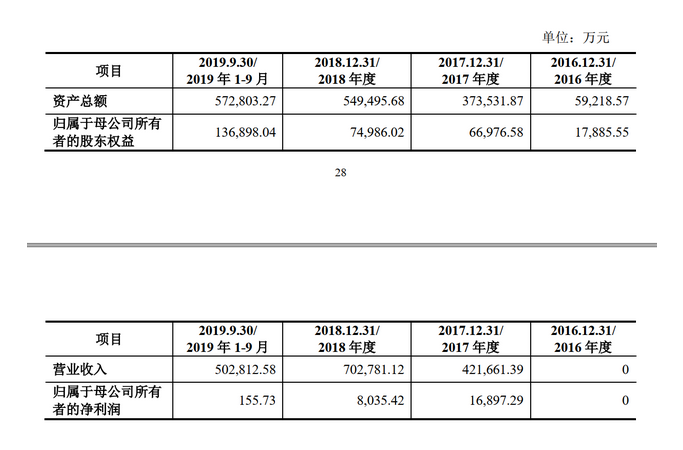 单位：万元

| 项目 | 2019.9.30/ 2019 年 1-9 月 | 2018.12.31/ 2018 年度 | 2017.12.31/ 2017 年度 | 2016.12.31/ 2016 年度 |
|---|---|---|---|---|
| 资产总额 | 572,803.27 | 549,495.68 | 373,531.87 | 59,218.57 |
| 归属于母公司所有者的股东权益 | 136,898.04 | 74,986.02 | 66,976.58 | 17,885.55 |

28

| 项目 | 2019.9.30/ 2019 年 1-9 月 | 2018.12.31/ 2018 年度 | 2017.12.31/ 2017 年度 | 2016.12.31/ 2016 年度 |
|---|---|---|---|---|
| 营业收入 | 502,812.58 | 702,781.12 | 421,661.39 | 0 |
| 归属于母公司所有者的净利润 | 155.73 | 8,035.42 | 16,897.29 | 0 |